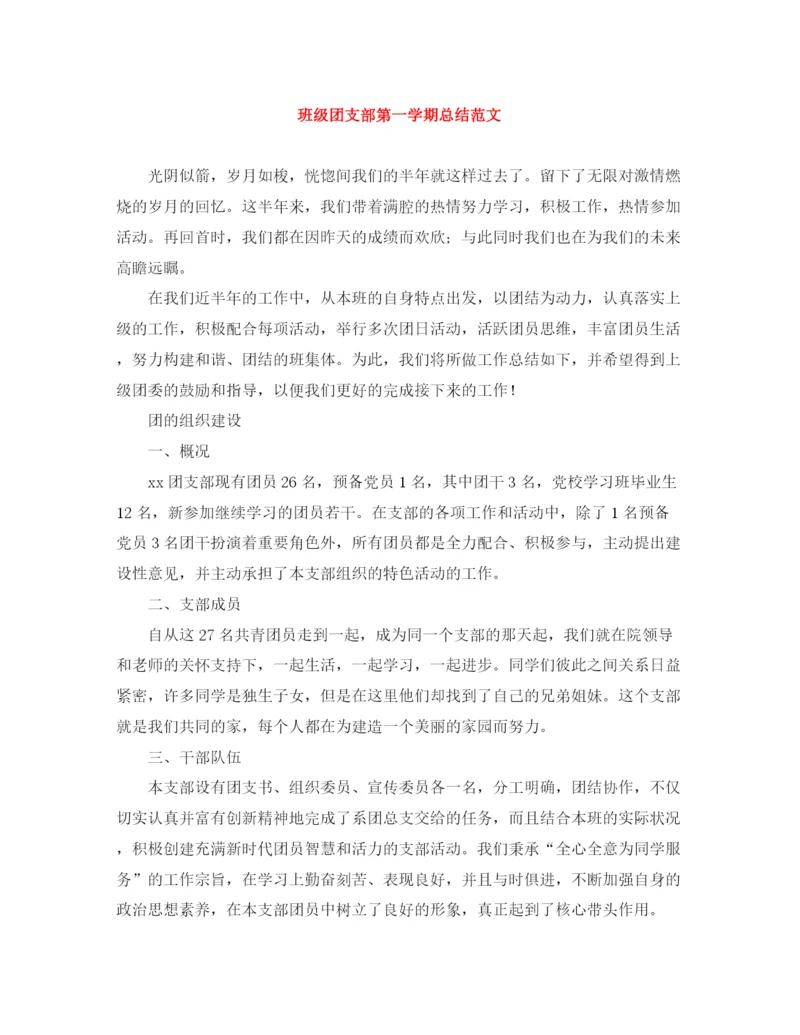 班级团支部第一学期总结范文

光阴似箭，岁月如梭，恍惚间我们的半年就这样过去了。留下了无限对激情燃烧的岁月的回忆。这半年来，我们带着满腔的热情努力学习，积极工作，热情参加活动。再回首时，我们都在因昨天的成绩而欢欣；与此同时我们也在为我们的未来高瞻远瞩。

在我们近半年的工作中，从本班的自身特点出发，以团结为动力，认真落实上级的工作，积极配合每项活动，举行多次团日活动，活跃团员思维，丰富团员生活，努力构建和谐、团结的班集体。为此，我们将所做工作总结如下，并希望得到上级团委的鼓励和指导，以便我们更好的完成接下来的工作！

团的组织建设

一、概况

xx 团支部现有团员 26 名，预备党员 1 名，其中团干 3 名，党校学习班毕业生 12 名，新参加继续学习的团员若干。在支部的各项工作和活动中，除了 1 名预备党员 3 名团干扮演着重要角色外，所有团员都是全力配合、积极参与，主动提出建设性意见，并主动承担了本支部组织的特色活动的工作。

二、支部成员

自从这 27 名共青团员走到一起，成为同一个支部的那天起，我们就在院领导和老师的关怀支持下，一起生活，一起学习，一起进步。同学们彼此之间关系日益紧密，许多同学是独生子女，但是在这里他们却找到了自己的兄弟姐妹。这个支部就是我们共同的家，每个人都在为建造一个美丽的家园而努力。

三、干部队伍

本支部设有团支书、组织委员、宣传委员各一名，分工明确，团结协作，不仅切实认真并富有创新精神地完成了系团总支交给的任务，而且结合本班的实际状况，积极创建充满新时代团员智慧和活力的支部活动。我们秉承“全心全意为同学服务”的工作宗旨，在学习上勤奋刻苦、表现良好，并且与时俱进，不断加强自身的政治思想素养，在本支部团员中树立了良好的形象，真正起到了核心带头作用。